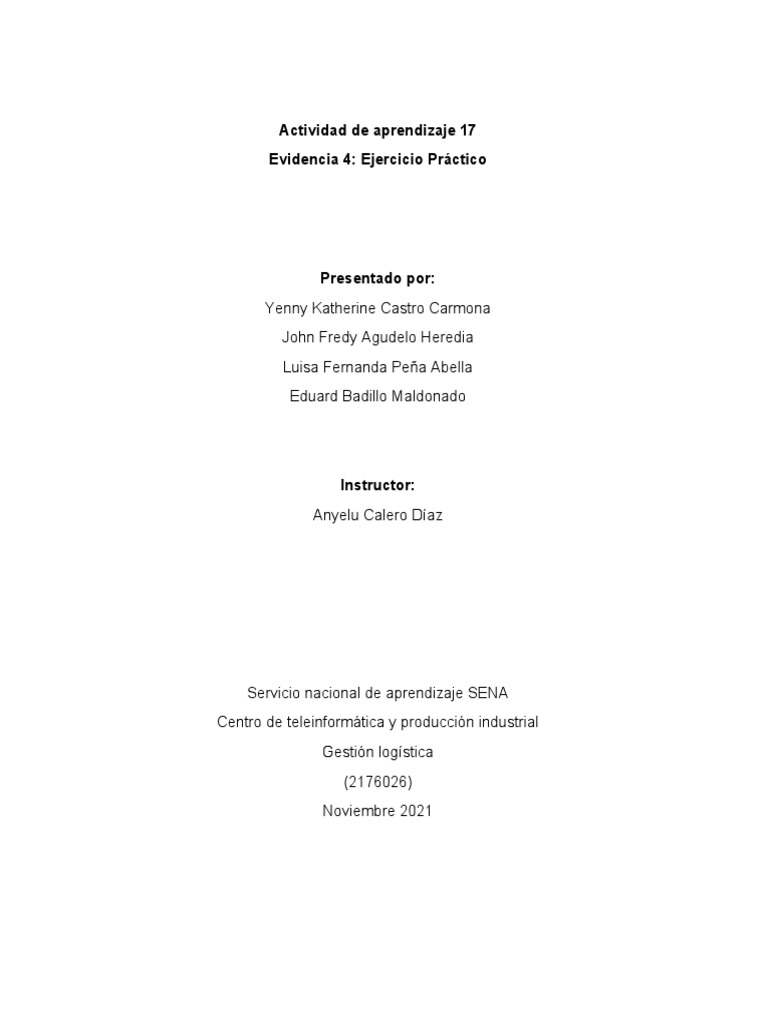 Actividad de aprendizaje 17
Evidencia 4: Ejercicio Práctico

Presentado por:
Yenny Katherine Castro Carmona
John Fredy Agudelo Heredia
Luisa Fernanda Peña Abella
Eduard Badillo Maldonado

Instructor:
Anyelu Calero Díaz

Servicio nacional de aprendizaje SENA
Centro de teleinformática y producción industrial
Gestión logística
(2176026)
Noviembre 2021